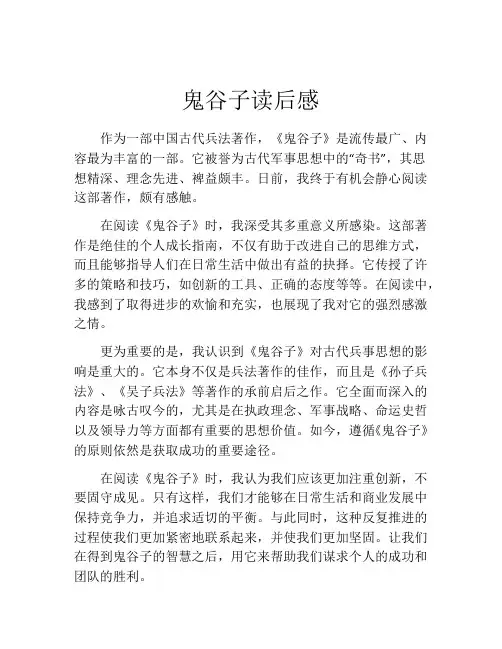 鬼谷子读后感

作为一部中国古代兵法著作，《鬼谷子》是流传最广、内容最为丰富的一部。它被誉为古代军事思想中的“奇书”，其思想精深、理念先进、裨益颇丰。日前，我终于有机会静心阅读这部著作，颇有感触。

在阅读《鬼谷子》时，我深受其多重意义所感染。这部著作是绝佳的个人成长指南，不仅有助于改进自己的思维方式，而且能够指导人们在日常生活中做出有益的抉择。它传授了许多的策略和技巧，如创新的工具、正确的态度等等。在阅读中，我感到了取得进步的欢愉和充实，也展现了我对它的强烈感激之情。

更为重要的是，我认识到《鬼谷子》对古代兵事思想的影响是重大的。它本身不仅是兵法著作的佳作，而且是《孙子兵法》、《吴子兵法》等著作的承前启后之作。它全面而深入的内容是咏古叹今的，尤其是在执政理念、军事战略、命运史哲以及领导力等方面都有重要的思想价值。如今，遵循《鬼谷子》的原则依然是获取成功的重要途径。

在阅读《鬼谷子》时，我认为我们应该更加注重创新，不要固守成见。只有这样，我们才能够在日常生活和商业发展中保持竞争力，并追求适切的平衡。与此同时，这种反复推进的过程使我们更加紧密地联系起来，并使我们更加坚固。让我们在得到鬼谷子的智慧之后，用它来帮助我们谋求个人的成功和团队的胜利。